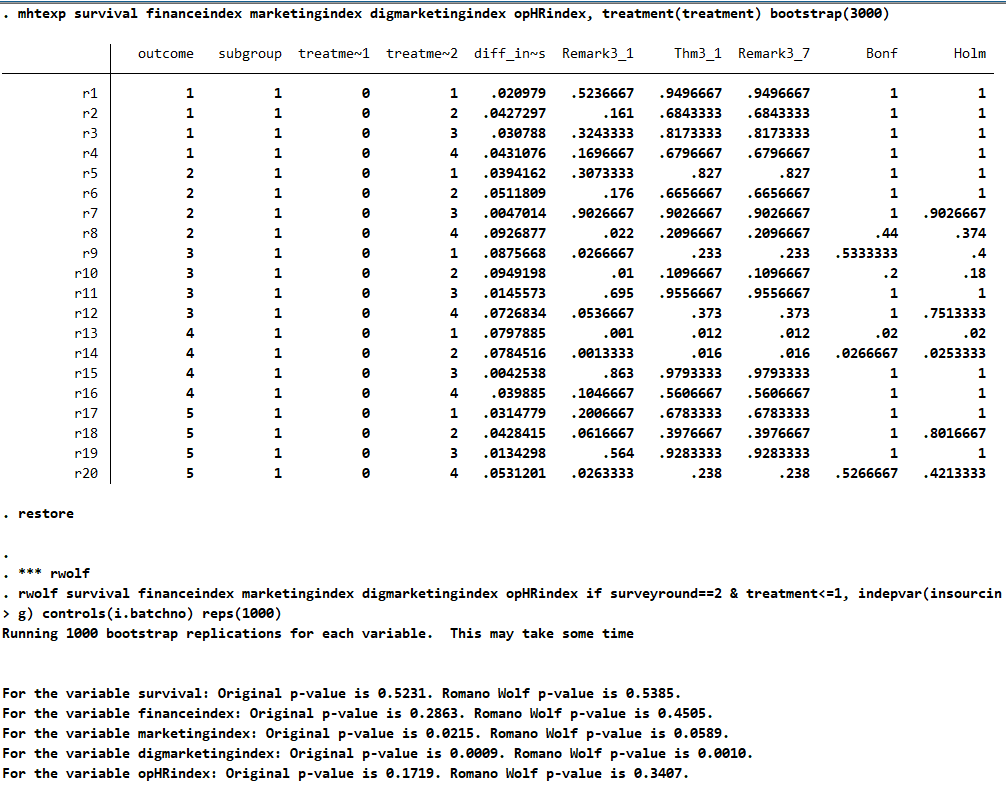 . mhtexp survival financeindex marketingindex digmarketingindex opHRindex, treatment(treatment) bootstrap(3000)

| | outcome | subgroup | treatme~1 | treatme~2 | diff_in~s | Remark3_1 | Thm3_1 | Remark3_7 | Bonf | Holm |
|---|---|---|---|---|---|---|---|---|---|---|
| r1 | 1 | 1 | 0 | 1 | .020979 | .5236667 | .9496667 | .9496667 | 1 | 1 |
| r2 | 1 | 1 | 0 | 2 | .0427297 | .161 | .6843333 | .6843333 | 1 | 1 |
| r3 | 1 | 1 | 0 | 3 | .030788 | .3243333 | .8173333 | .8173333 | 1 | 1 |
| r4 | 1 | 1 | 0 | 4 | .0431076 | .1696667 | .6796667 | .6796667 | 1 | 1 |
| r5 | 2 | 1 | 0 | 1 | .0394162 | .3073333 | .827 | .827 | 1 | 1 |
| r6 | 2 | 1 | 0 | 2 | .0511809 | .176 | .6656667 | .6656667 | 1 | 1 |
| r7 | 2 | 1 | 0 | 3 | .0047014 | .9026667 | .9026667 | .9026667 | 1 | .9026667 |
| r8 | 2 | 1 | 0 | 4 | .0926877 | .022 | .2096667 | .2096667 | .44 | .374 |
| r9 | 3 | 1 | 0 | 1 | .0875668 | .0266667 | .233 | .233 | .5333333 | .4 |
| r10 | 3 | 1 | 0 | 2 | .0949198 | .01 | .1096667 | .1096667 | .2 | .18 |
| r11 | 3 | 1 | 0 | 3 | .0145573 | .695 | .9556667 | .9556667 | 1 | 1 |
| r12 | 3 | 1 | 0 | 4 | .0726834 | .0536667 | .373 | .373 | 1 | .7513333 |
| r13 | 4 | 1 | 0 | 1 | .0797885 | .001 | .012 | .012 | .02 | .02 |
| r14 | 4 | 1 | 0 | 2 | .0784516 | .0013333 | .016 | .016 | .0266667 | .0253333 |
| r15 | 4 | 1 | 0 | 3 | .0042538 | .863 | .9793333 | .9793333 | 1 | 1 |
| r16 | 4 | 1 | 0 | 4 | .039885 | .1046667 | .5606667 | .5606667 | 1 | 1 |
| r17 | 5 | 1 | 0 | 1 | .0314779 | .2006667 | .6783333 | .6783333 | 1 | 1 |
| r18 | 5 | 1 | 0 | 2 | .0428415 | .0616667 | .3976667 | .3976667 | 1 | .8016667 |
| r19 | 5 | 1 | 0 | 3 | .0134298 | .564 | .9283333 | .9283333 | 1 | 1 |
| r20 | 5 | 1 | 0 | 4 | .0531201 | .0263333 | .238 | .238 | .5266667 | .4213333 |

. restore

.
. *** rwolf
. rwolf survival financeindex marketingindex digmarketingindex opHRindex if surveyround==2 & treatment<=1, indepvar(insourcin
> g) controls(i.batchno) reps(1000)
Running 1000 bootstrap replications for each variable. This may take some time

For the variable survival: Original p-value is 0.5231. Romano Wolf p-value is 0.5385.
For the variable financeindex: Original p-value is 0.2863. Romano Wolf p-value is 0.4505.
For the variable marketingindex: Original p-value is 0.0215. Romano Wolf p-value is 0.0589.
For the variable digmarketingindex: Original p-value is 0.0009. Romano Wolf p-value is 0.0010.
For the variable opHRindex: Original p-value is 0.1719. Romano Wolf p-value is 0.3407.